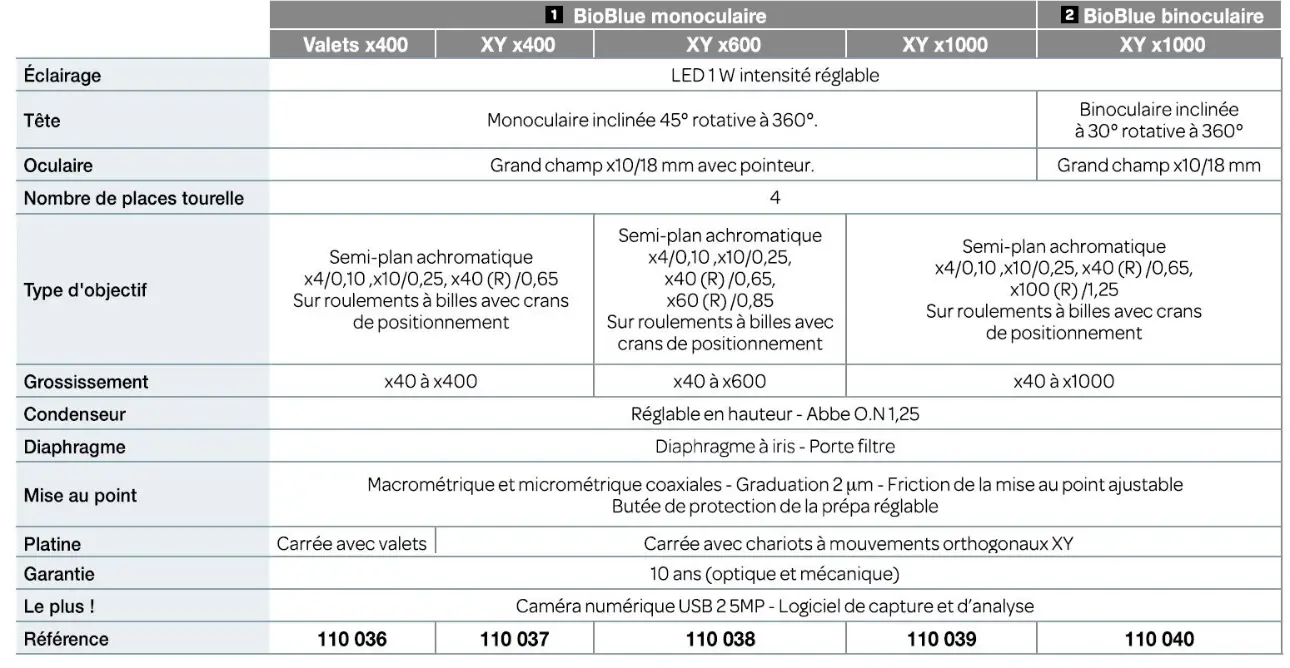 | | 1 BioBlue monoculaire | | | | 2 BioBlue binoculaire |
|---|---|---|---|---|---|
| | Valets x400 | XY x400 | XY x600 | XY x1000 | XY x1000 |
| Éclairage | LED 1 W intensité réglable | | | | |
| Tête | Monoculaire inclinée 45° rotative à 360°. | | | | Binoculaire inclinée à 30° rotative à 360° |
| Oculaire | Grand champ x10/18 mm avec pointeur. | | | | Grand champ x10/18 mm |
| Nombre de places tourelle | 4 | | | | |
| Type d'objectif | Semi-plan achromatique x4/0,10 ,x10/0,25, x40 (R) /0,65 Sur roulements à billes avec crans de positionnement | | Semi-plan achromatique x4/0,10 ,x10/0,25, x40 (R) /0,65, x60 (R) /0,85 Sur roulements à billes avec crans de positionnement | Semi-plan achromatique x4/0,10 ,x10/0,25, x40 (R) /0,65, x100 (R) /1,25 Sur roulements à billes avec crans de positionnement | |
| Grossissement | x40 à x400 | | x40 à x600 | x40 à x1000 | |
| Condenseur | Réglable en hauteur - Abbe O.N 1,25 | | | | |
| Diaphragme | Diaphragme à iris - Porte filtre | | | | |
| Mise au point | Macrométrique et micrométrique coaxiales - Graduation 2 µm - Friction de la mise au point ajustable Butée de protection de la prépa réglable | | | | |
| Platine | Carrée avec valets | Carrée avec chariots à mouvements orthogonaux XY | | | |
| Garantie | 10 ans (optique et mécanique) | | | | |
| Le plus ! | Caméra numérique USB 2 5MP - Logiciel de capture et d'analyse | | | | |
| Référence | 110 036 | 110 037 | 110 038 | 110 039 | 110 040 |